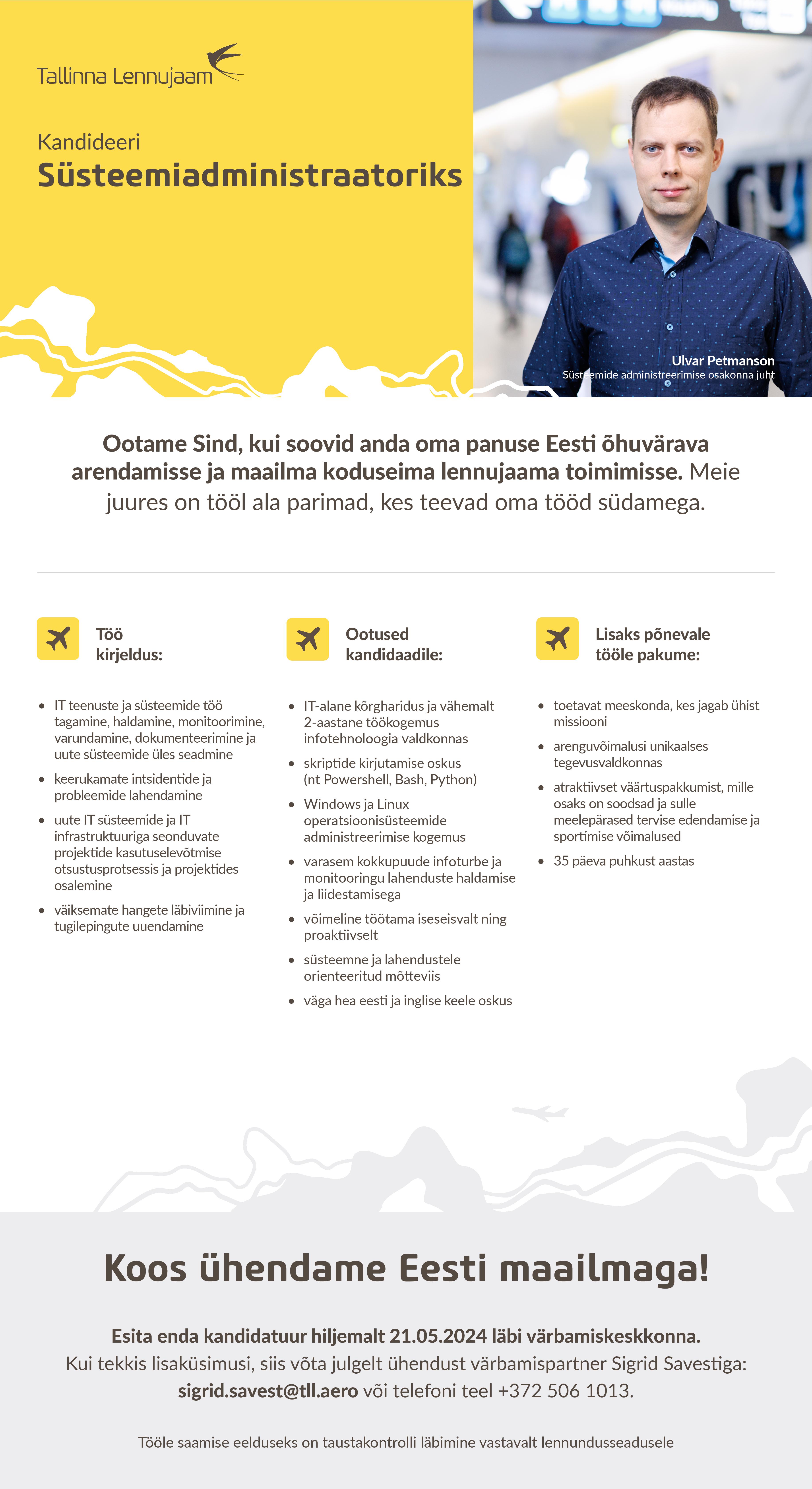 Tallinna Lennujaam

Kandideeri
Süsteemiadministraatoriks

Ulvar Petmanson
Süsteemide administreerimise osakonna juht

Ootame Sind, kui soovid anda oma panuse Eesti õhuvärava arendamisse ja maailma koduseima lennujaama toimimisse. Meie juures on tööl ala parimad, kes teevad oma tööd südamega.

Töö kirjeldus:

- IT teenuste ja süsteemide töö tagamine, haldamine, monitoorimine, varundamine, dokumenteerimine ja uute süsteemide üles seadmine
- keerukamate intsidentide ja probleemide lahendamine
- uute IT süsteemide ja IT infrastruktuuriga seonduvate projektide kasutuselevõtmise otsustusprotsessis ja projektides osalemine
- väiksemate hangete läbiviimine ja tugilepingute uuendamine

Ootused kandidaadile:

- IT-alane kõrgharidus ja vähemalt 2-aastane töökogemus infotehnoloogia valdkonnas
- skriptide kirjutamise oskus (nt Powershell, Bash, Python)
- Windows ja Linux operatsioonisüsteemide administreerimise kogemus
- varasem kokkupuude infoturbe ja monitooringu lahenduste haldamise ja liidestamisega
- võimeline töötama iseseisvalt ning proaktiivselt
- süsteemne ja lahendustele orienteeritud mõtteviis
- väga hea eesti ja inglise keele oskus

Lisaks põnevale tööle pakume:

- toetavat meeskonda, kes jagab ühist missiooni
- arenguvõimalusi unikaalses tegevusvaldkonnas
- atraktiivset väärtuspakkumist, mille osaks on soodsad ja sulle meelepärased tervise edendamise ja sportimise võimalused
- 35 päeva puhkust aastas

Koos ühendame Eesti maailmaga!

Esita enda kandidatuur hiljemalt 21.05.2024 läbi värbamiskeskkonna.
Kui tekkis lisaküsimusi, siis võta julgelt ühendust värbamispartner Sigrid Savestiga: sigrid.savest@tll.aero või telefoni teel +372 506 1013.

Tööle saamise eelduseks on taustakontrolli läbimine vastavalt lennundusseadusele